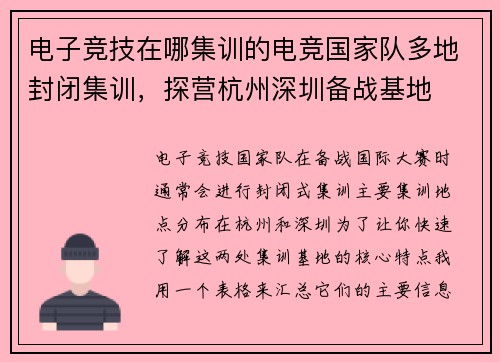 电子竞技在哪集训的电竞国家队多地封闭集训，探营杭州深圳备战基地

电子竞技国家队在备战国际大赛时通常会进行封闭式集训主要集训地点分布在杭州和深圳为了让你快速了解这两处集训基地的核心特点我用一个表格来汇总它们的主要信息